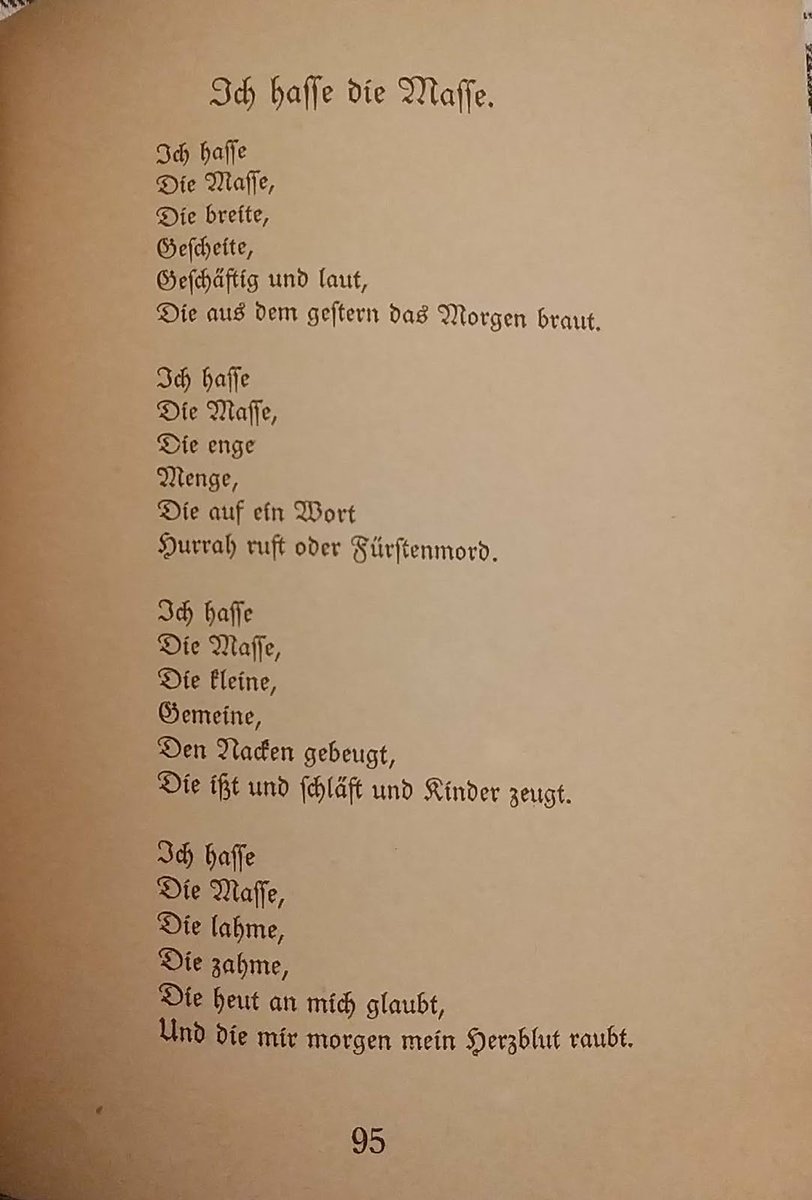 Ich hasse die Masse.

Ich hasse
Die Masse,
Die breite,
Gescheite,
Geschäftig und laut,
Die aus dem gestern das Morgen braut.

Ich hasse
Die Masse,
Die enge
Menge,
Die auf ein Wort
Hurrah ruft oder Fürstenmord.

Ich hasse
Die Masse,
Die kleine,
Gemeine,
Den Nacken gebeugt,
Die ißt und schläft und Kinder zeugt.

Ich hasse
Die Masse,
Die lahme,
Die zahme,
Die heut an mich glaubt,
Und die mir morgen mein Herzblut raubt.

95